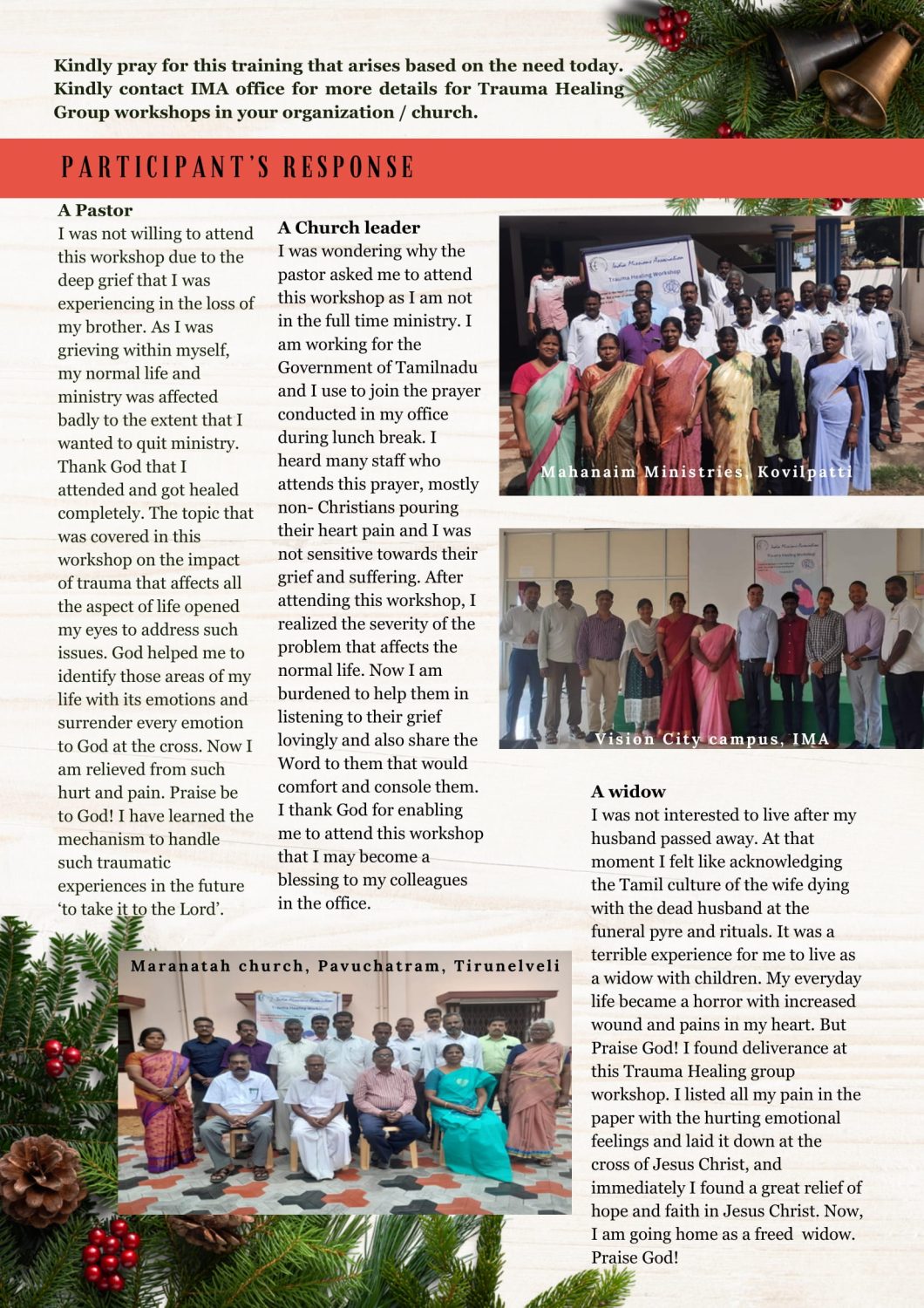 Kindly pray for this training that arises based on the need today. Kindly contact IMA office for more details for Trauma Healing Group workshops in your organization / church.

PARTICIPANT'S RESPONSE

A Pastor
I was not willing to attend this workshop due to the deep grief that I was experiencing in the loss of my brother. As I was grieving within myself, my normal life and ministry was affected badly to the extent that I wanted to quit ministry. Thank God that I attended and got healed completely. The topic that was covered in this workshop on the impact of trauma that affects all the aspect of life opened my eyes to address such issues. God helped me to identify those areas of my life with its emotions and surrender every emotion to God at the cross. Now I am relieved from such hurt and pain. Praise be to God! I have learned the mechanism to handle such traumatic experiences in the future 'to take it to the Lord'.

A Church leader
I was wondering why the pastor asked me to attend this workshop as I am not in the full time ministry. I am working for the Government of Tamilnadu and I use to join the prayer conducted in my office during lunch break. I heard many staff who attends this prayer, mostly non- Christians pouring their heart pain and I was not sensitive towards their grief and suffering. After attending this workshop, I realized the severity of the problem that affects the normal life. Now I am burdened to help them in listening to their grief lovingly and also share the Word to them that would comfort and console them. I thank God for enabling me to attend this workshop that I may become a blessing to my colleagues in the office.

India Missions Association
Trauma Healing Workshop

Mahanaim Ministries, Kovilpatti

India Missions Association
Trauma Healing Workshop

Vision City campus, IMA

A widow
I was not interested to live after my husband passed away. At that moment I felt like acknowledging the Tamil culture of the wife dying with the dead husband at the funeral pyre and rituals. It was a terrible experience for me to live as a widow with children. My everyday life became a horror with increased wound and pains in my heart. But Praise God! I found deliverance at this Trauma Healing group workshop. I listed all my pain in the paper with the hurting emotional feelings and laid it down at the cross of Jesus Christ, and immediately I found a great relief of hope and faith in Jesus Christ. Now, I am going home as a freed widow. Praise God!

Maranatah church, Pavuchatram, Tirunelveli

India Missions Association
Trauma Healing Workshop